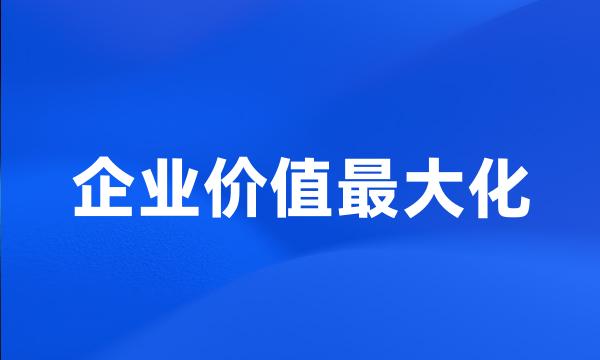 企业价值最大化